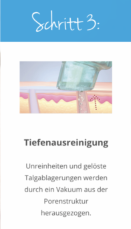 Schritt 3:

Tiefenausreinigung

Unreinheiten und gelöste Talgablagerungen werden durch ein Vakuum aus der Porenstruktur herausgezogen.